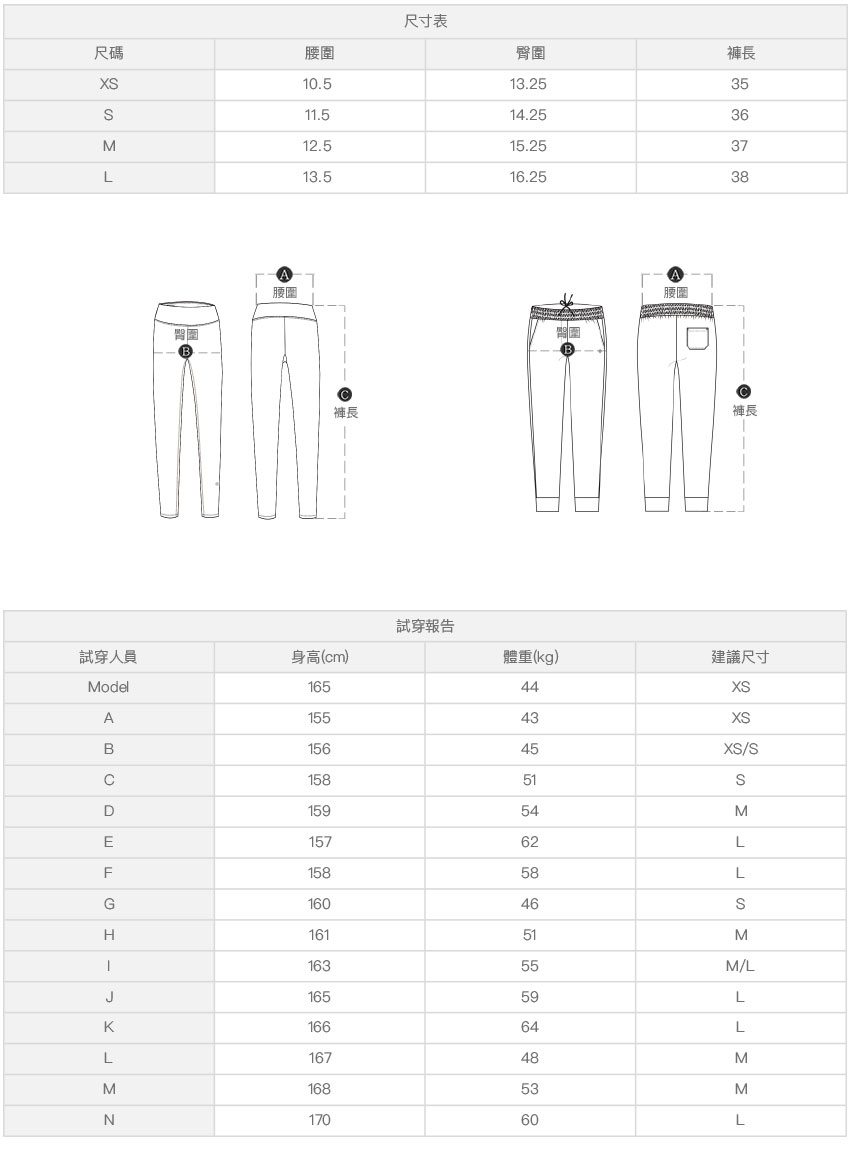 尺寸表

| 尺碼 | 腰圍 | 臀圍 | 褲長 |
|---|---|---|---|
| XS | 10.5 | 13.25 | 35 |
| S | 11.5 | 14.25 | 36 |
| M | 12.5 | 15.25 | 37 |
| L | 13.5 | 16.25 | 38 |

A 腰圍
臀圍 B
C 褲長

A 腰圍
臀圍 B
C 褲長

試穿報告

| 試穿人員 | 身高(cm) | 體重(kg) | 建議尺寸 |
|---|---|---|---|
| Model | 165 | 44 | XS |
| A | 155 | 43 | XS |
| B | 156 | 45 | XS/S |
| C | 158 | 51 | S |
| D | 159 | 54 | M |
| E | 157 | 62 | L |
| F | 158 | 58 | L |
| G | 160 | 46 | S |
| H | 161 | 51 | M |
| I | 163 | 55 | M/L |
| J | 165 | 59 | L |
| K | 166 | 64 | L |
| L | 167 | 48 | M |
| M | 168 | 53 | M |
| N | 170 | 60 | L |